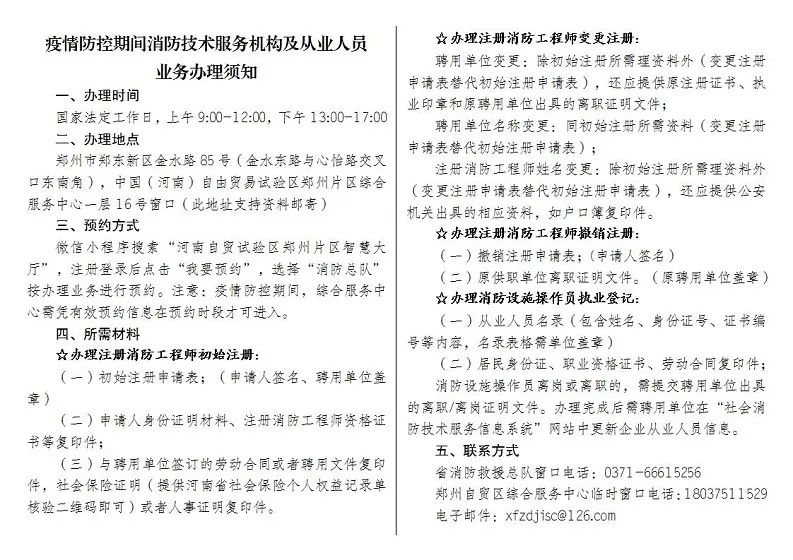 疫情防控期间消防技术服务机构及从业人员业务办理须知

一、办理时间

国家法定工作日，上午 9:00-12:00，下午 13:00-17:00

二、办理地点

郑州市郑东新区金水路 85 号（金水东路与心怡路交叉口东南角），中国（河南）自由贸易试验区郑州片区综合服务中心一层 16 号窗口（此地址支持资料邮寄）

三、预约方式

微信小程序搜索“河南自贸试验区郑州片区智慧大厅”，注册登录后点击“我要预约”，选择“消防总队”按办理业务进行预约。注意：疫情防控期间，综合服务中心需凭有效预约信息在预约时段才可进入。

四、所需材料

☆办理注册消防工程师初始注册：

（一）初始注册申请表；（申请人签名、聘用单位盖章）

（二）申请人身份证明材料、注册消防工程师资格证书等复印件；

（三）与聘用单位签订的劳动合同或者聘用文件复印件，社会保险证明（提供河南省社会保险个人权益记录单核验二维码即可）或者人事证明复印件。

☆办理注册消防工程师变更注册：

聘用单位变更：除初始注册所需理资料外（变更注册申请表替代初始注册申请表），还应提供原注册证书、执业印章和原聘用单位出具的离职证明文件；

聘用单位名称变更：同初始注册所需资料（变更注册申请表替代初始注册申请表）；

注册消防工程师姓名变更：除初始注册所需理资料外（变更注册申请表替代初始注册申请表），还应提供公安机关出具的相应资料，如户口簿复印件。

☆办理注册消防工程师撤销注册：

（一）撤销注册申请表；（申请人签名）

（二）原供职单位离职证明文件。（原聘用单位盖章）

☆办理消防设施操作员执业登记：

（一）从业人员名录（包含姓名、身份证号、证书编号等内容，名录表格需单位盖章）

（二）居民身份证、职业资格证书、劳动合同复印件；

消防设施操作员离岗或离职的，需提交聘用单位出具的离职/离岗证明文件。办理完成后需聘用单位在“社会消防技术服务信息系统”网站中更新企业从业人员信息。

五、联系方式

省消防救援总队窗口电话：0371-66615256

郑州自贸区综合服务中心临时窗口电话：18037511529

电子邮件：xfzdjisc@126.com